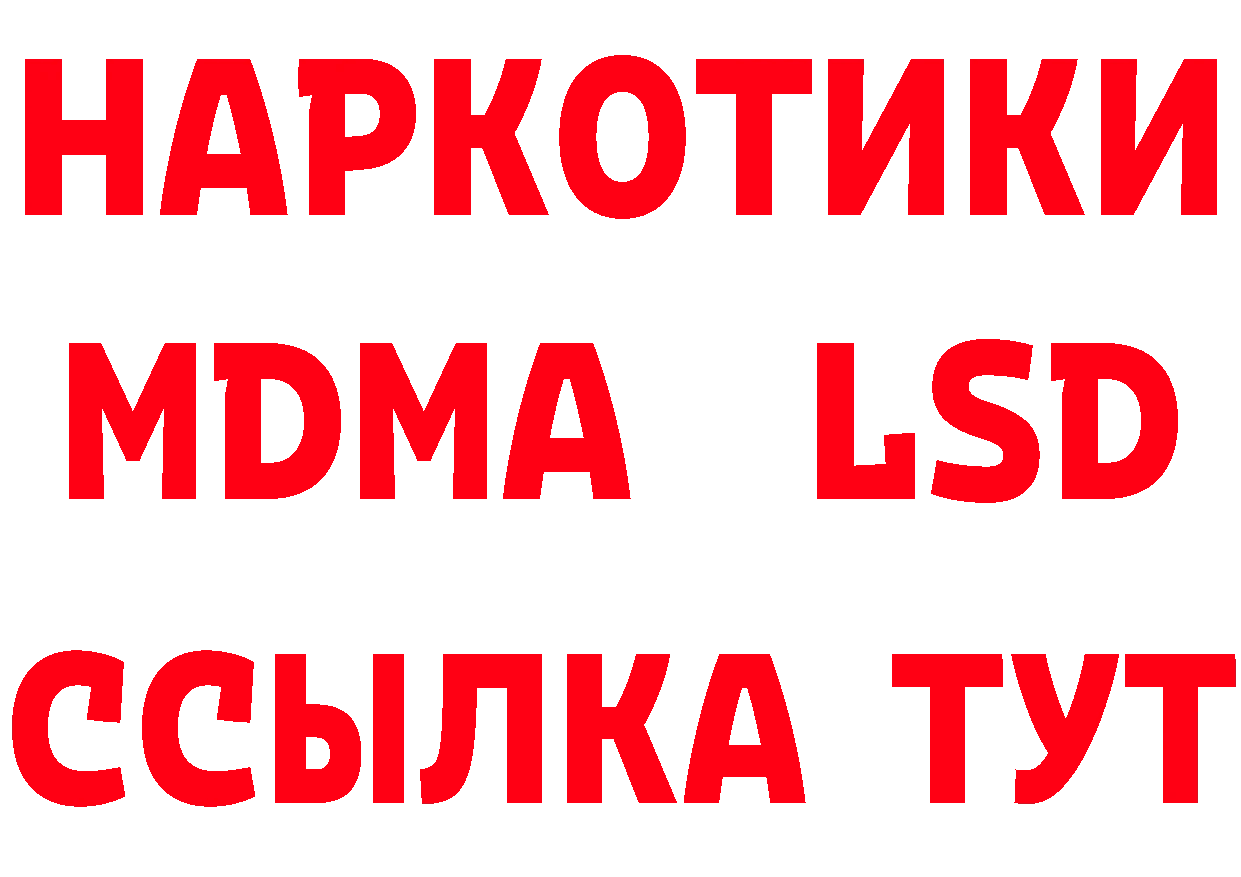 НАРКОТИКИ
MDMA LSD
ССЫЛКА ТУТ